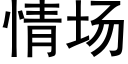 情场